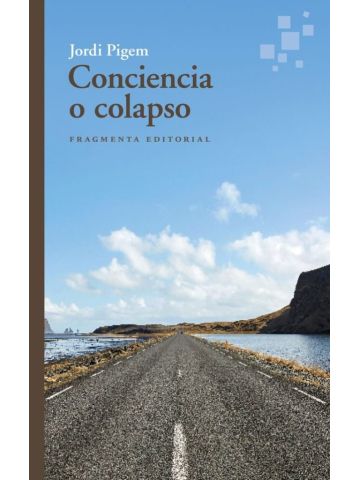 Jordi Pigem

Conciencia o colapso

FRAGMENTA EDITORIAL